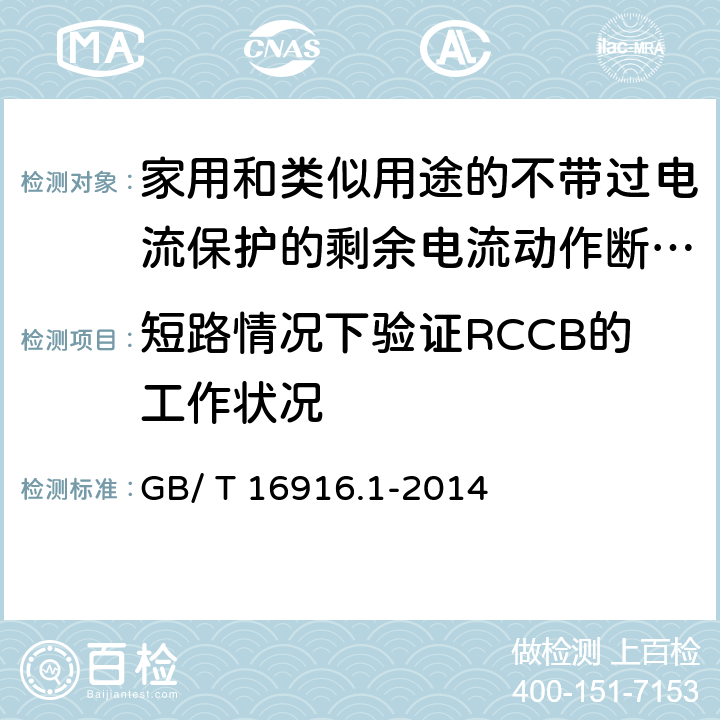 MA CNAS ilac-MRA

检测对象：家用和类似用途的不带过电流保护的剩余电流动作断…

检测项目：短路情况下验证RCCB的工作状况

检测标准：GB/ T 16916.1-2014

百检 Baijiantest.com

做检测 上百检
400-151-7153